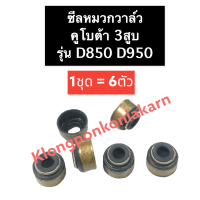 ซีลหมวกวาล์ว
คูโบต้า 3สูบ
รุ่น D850 D950

1ชุด = 6ตัว

Klongponkonlakarn